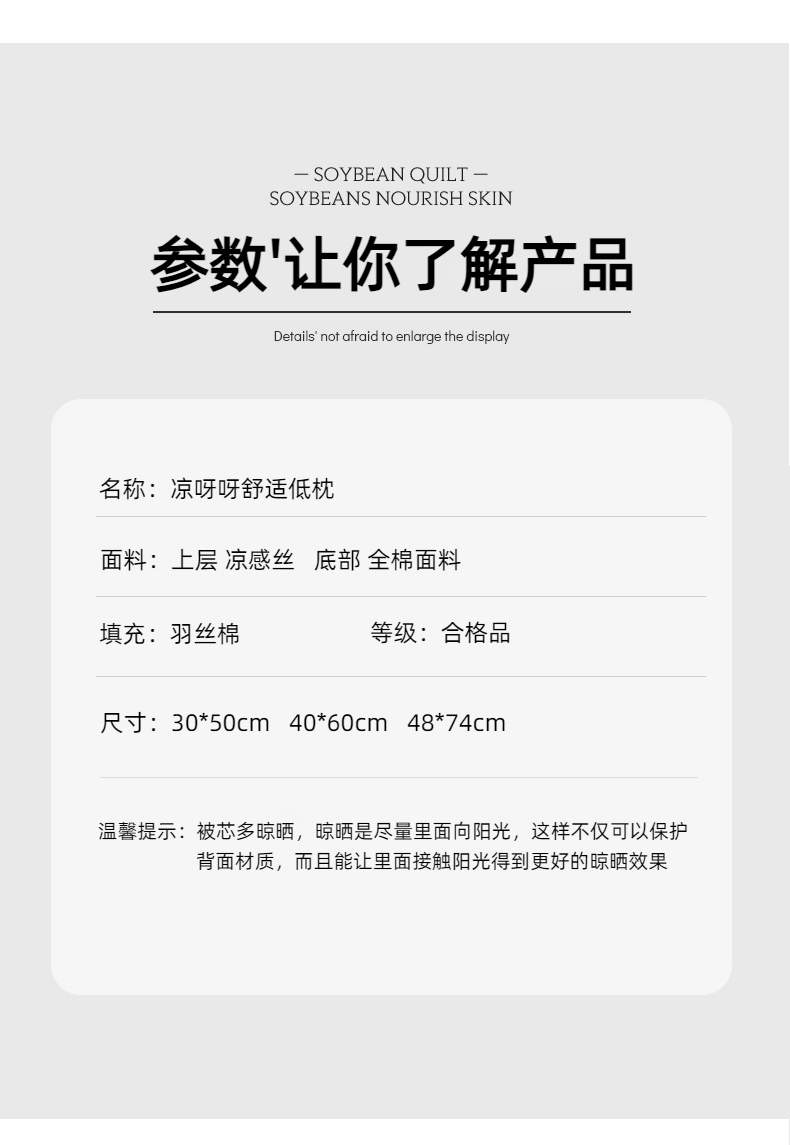 — SOYBEAN QUILT —
SOYBEANS NOURISH SKIN

参数'让你了解产品

Details' not afraid to enlarge the display

名称：凉呀呀舒适低枕

面料：上层 凉感丝 底部 全棉面料

填充：羽丝棉 等级：合格品

尺寸：30*50cm 40*60cm 48*74cm

温馨提示：被芯多晾晒，晾晒是尽量里面向阳光，这样不仅可以保护背面材质，而且能让里面接触阳光得到更好的晾晒效果